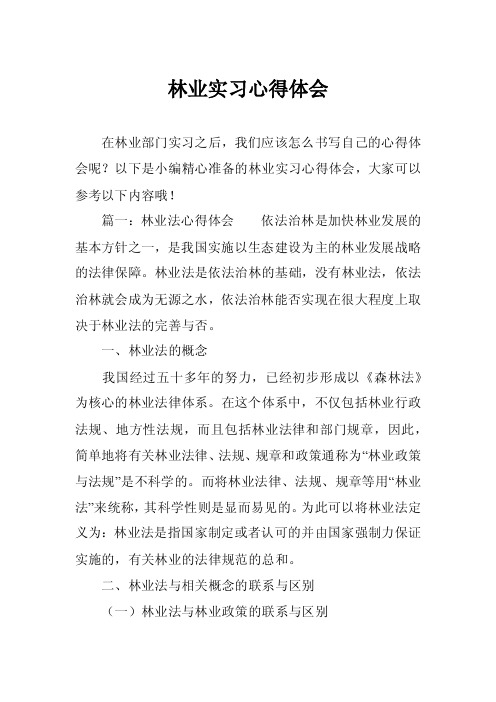 林业实习心得体会

在林业部门实习之后，我们应该怎么书写自己的心得体会呢？以下是小编精心准备的林业实习心得体会，大家可以参考以下内容哦！

篇一：林业法心得体会　　依法治林是加快林业发展的基本方针之一，是我国实施以生态建设为主的林业发展战略的法律保障。林业法是依法治林的基础，没有林业法，依法治林就会成为无源之水，依法治林能否实现在很大程度上取决于林业法的完善与否。

一、林业法的概念

我国经过五十多年的努力，已经初步形成以《森林法》为核心的林业法律体系。在这个体系中，不仅包括林业行政法规、地方性法规，而且包括林业法律和部门规章，因此，简单地将有关林业法律、法规、规章和政策通称为“林业政策与法规”是不科学的。而将林业法律、法规、规章等用“林业法”来统称，其科学性则是显而易见的。为此可以将林业法定义为：林业法是指国家制定或者认可的并由国家强制力保证实施的，有关林业的法律规范的总和。

二、林业法与相关概念的联系与区别

（一）林业法与林业政策的联系与区别